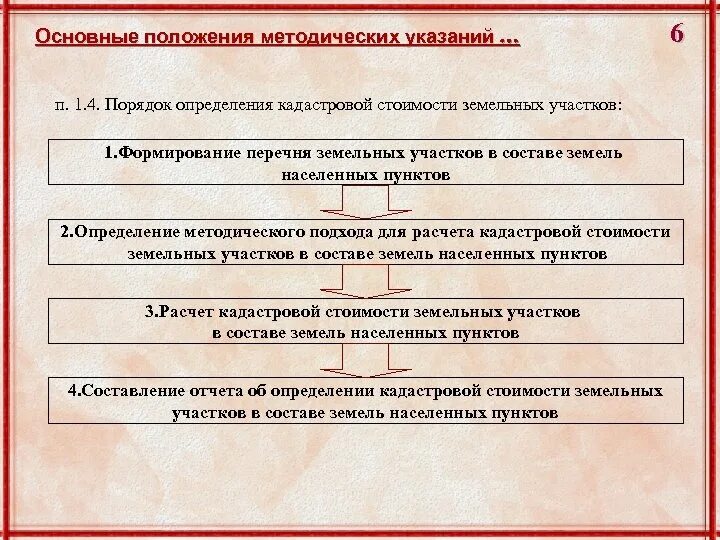 Основные положения методических указаний …

6

п. 1.4. Порядок определения кадастровой стоимости земельных участков:

1.Формирование перечня земельных участков в составе земель населенных пунктов

2.Определение методического подхода для расчета кадастровой стоимости земельных участков в составе земель населенных пунктов

3.Расчет кадастровой стоимости земельных участков в составе земель населенных пунктов

4.Составление отчета об определении кадастровой стоимости земельных участков в составе земель населенных пунктов